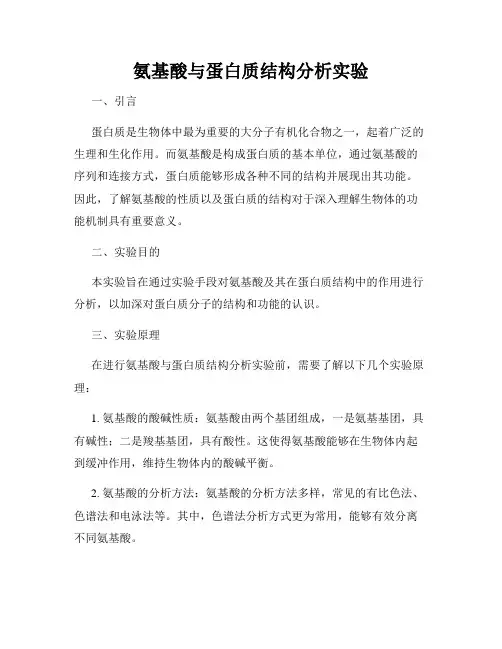 氨基酸与蛋白质结构分析实验

一、引言

蛋白质是生物体中最为重要的大分子有机化合物之一，起着广泛的生理和生化作用。而氨基酸是构成蛋白质的基本单位，通过氨基酸的序列和连接方式，蛋白质能够形成各种不同的结构并展现出其功能。因此，了解氨基酸的性质以及蛋白质的结构对于深入理解生物体的功能机制具有重要意义。

二、实验目的

本实验旨在通过实验手段对氨基酸及其在蛋白质结构中的作用进行分析，以加深对蛋白质分子的结构和功能的认识。

三、实验原理

在进行氨基酸与蛋白质结构分析实验前，需要了解以下几个实验原理：

1. 氨基酸的酸碱性质：氨基酸由两个基团组成，一是氨基基团，具有碱性；二是羧基基团，具有酸性。这使得氨基酸能够在生物体内起到缓冲作用，维持生物体内的酸碱平衡。

2. 氨基酸的分析方法：氨基酸的分析方法多样，常见的有比色法、色谱法和电泳法等。其中，色谱法分析方式更为常用，能够有效分离不同氨基酸。